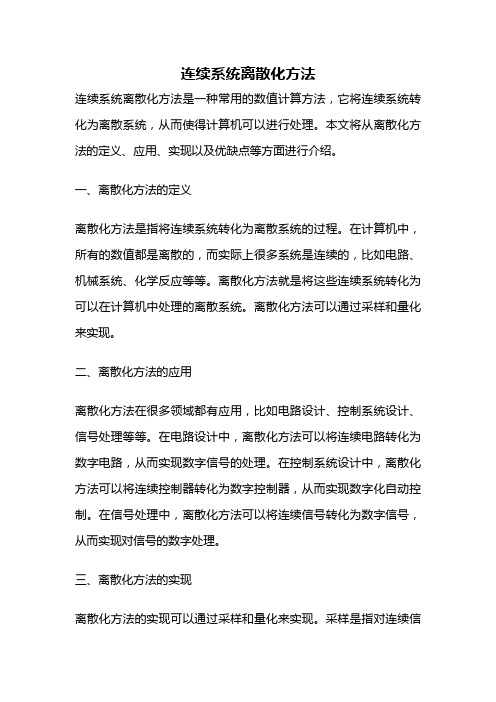 连续系统离散化方法

连续系统离散化方法是一种常用的数值计算方法，它将连续系统转化为离散系统，从而使得计算机可以进行处理。本文将从离散化方法的定义、应用、实现以及优缺点等方面进行介绍。

一、离散化方法的定义

离散化方法是指将连续系统转化为离散系统的过程。在计算机中，所有的数值都是离散的，而实际上很多系统是连续的，比如电路、机械系统、化学反应等等。离散化方法就是将这些连续系统转化为可以在计算机中处理的离散系统。离散化方法可以通过采样和量化来实现。

二、离散化方法的应用

离散化方法在很多领域都有应用，比如电路设计、控制系统设计、信号处理等等。在电路设计中，离散化方法可以将连续电路转化为数字电路，从而实现数字信号的处理。在控制系统设计中，离散化方法可以将连续控制器转化为数字控制器，从而实现数字化自动控制。在信号处理中，离散化方法可以将连续信号转化为数字信号，从而实现对信号的数字处理。

三、离散化方法的实现

离散化方法的实现可以通过采样和量化来实现。采样是指对连续信